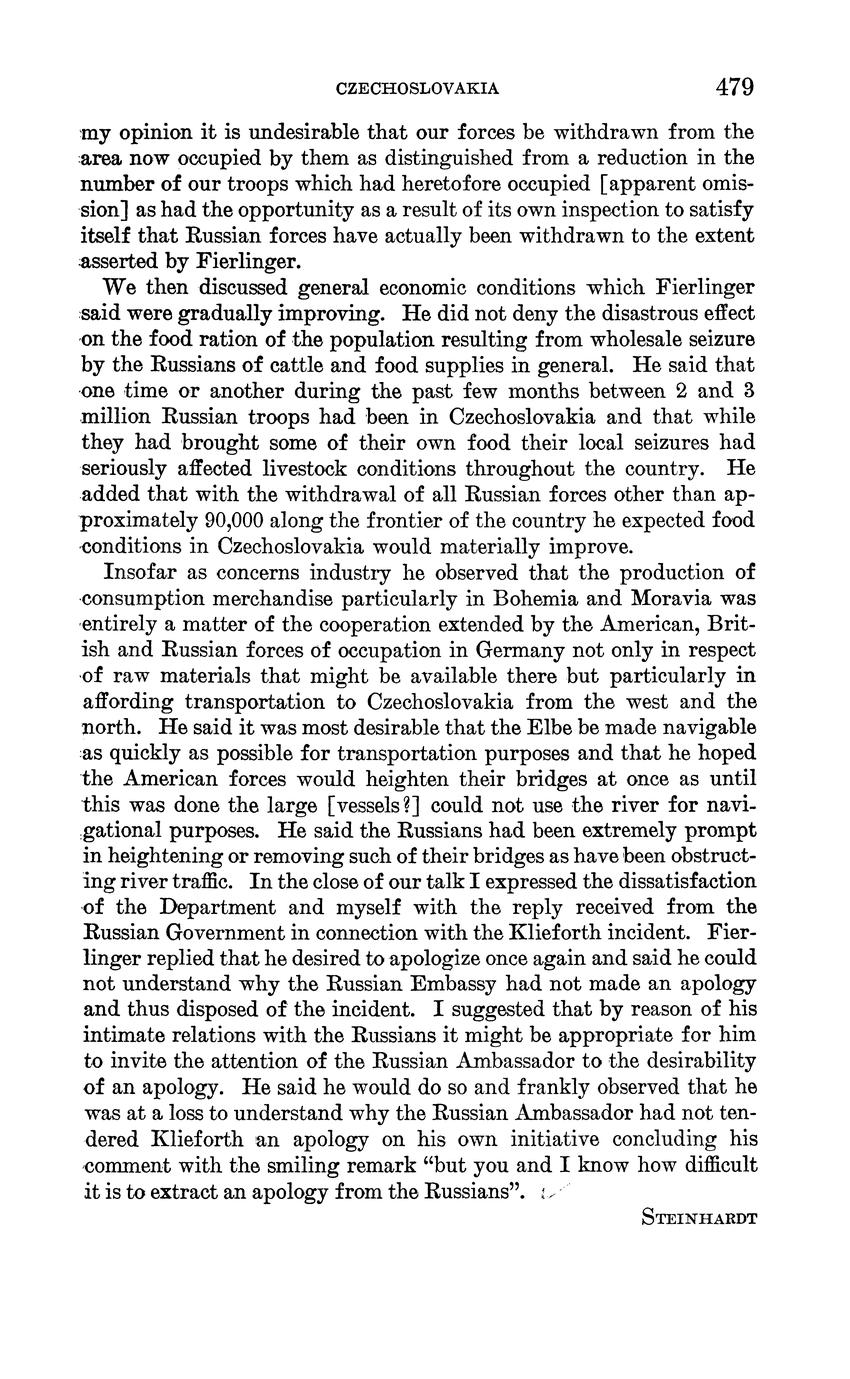 CZECHOSLOVAKIA 479

my opinion it is undesirable that our forces be withdrawn from the area now occupied by them as distinguished from a reduction in the number of our troops which had heretofore occupied [apparent omission] as had the opportunity as a result of its own inspection to satisfy itself that Russian forces have actually been withdrawn to the extent asserted by Fierlinger.

We then discussed general economic conditions which Fierlinger said were gradually improving. He did not deny the disastrous effect on the food ration of the population resulting from wholesale seizure by the Russians of cattle and food supplies in general. He said that one time or another during the past few months between 2 and 3 million Russian troops had been in Czechoslovakia and that while they had brought some of their own food their local seizures had seriously affected livestock conditions throughout the country. He added that with the withdrawal of all Russian forces other than approximately 90,000 along the frontier of the country he expected food conditions in Czechoslovakia would materially improve.

Insofar as concerns industry he observed that the production of consumption merchandise particularly in Bohemia and Moravia was entirely a matter of the cooperation extended by the American, British and Russian forces of occupation in Germany not only in respect of raw materials that might be available there but particularly in affording transportation to Czechoslovakia from the west and the north. He said it was most desirable that the Elbe be made navigable as quickly as possible for transportation purposes and that he hoped the American forces would heighten their bridges at once as until this was done the large [vessels?] could not use the river for navigational purposes. He said the Russians had been extremely prompt in heightening or removing such of their bridges as have been obstructing river traffic. In the close of our talk I expressed the dissatisfaction of the Department and myself with the reply received from the Russian Government in connection with the Klieforth incident. Fierlinger replied that he desired to apologize once again and said he could not understand why the Russian Embassy had not made an apology and thus disposed of the incident. I suggested that by reason of his intimate relations with the Russians it might be appropriate for him to invite the attention of the Russian Ambassador to the desirability of an apology. He said he would do so and frankly observed that he was at a loss to understand why the Russian Ambassador had not tendered Klieforth an apology on his own initiative concluding his comment with the smiling remark "but you and I know how difficult it is to extract an apology from the Russians".

STEINHARDT